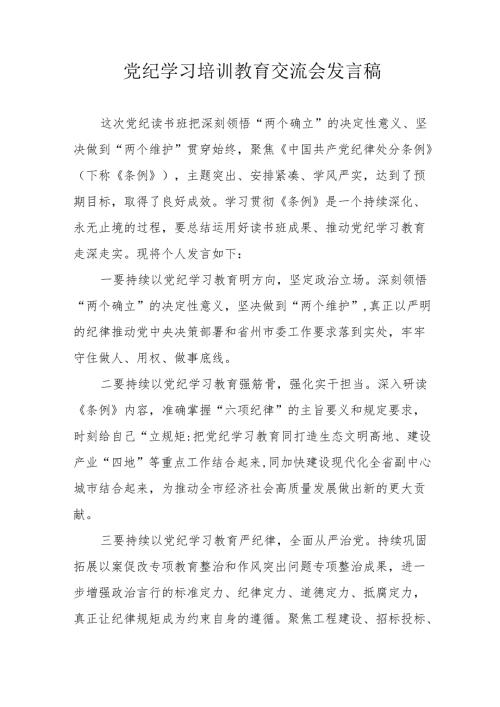 党纪学习培训教育交流会发言稿

这次党纪读书班把深刻领悟“两个确立”的决定性意义、坚决做到“两个维护”贯穿始终，聚焦《中国共产党纪律处分条例》（下称《条例》），主题突出、安排紧凑、学风严实，达到了预期目标，取得了良好成效。学习贯彻《条例》是一个持续深化、永无止境的过程，要总结运用好读书班成果、推动党纪学习教育走深走实。现将个人发言如下：

一要持续以党纪学习教育明方向，坚定政治立场。深刻领悟“两个确立”的决定性意义，坚决做到“两个维护”，真正以严明的纪律推动党中央决策部署和省州市委工作要求落到实处，牢牢守住做人、用权、做事底线。

二要持续以党纪学习教育强筋骨，强化实干担当。深入研读《条例》内容，准确掌握“六项纪律”的主旨要义和规定要求，时刻给自己“立规矩:把党纪学习教育同打造生态文明高地、建设产业“四地”等重点工作结合起来,同加快建设现代化全省副中心城市结合起来，为推动全市经济社会高质量发展做出新的更大贡献。

三要持续以党纪学习教育严纪律，全面从严治党。持续巩固拓展以案促改专项教育整治和作风突出问题专项整治成果，进一步增强政治言行的标准定力、纪律定力、道德定力、抵腐定力，真正让纪律规矩成为约束自身的遵循。聚焦工程建设、招标投标、